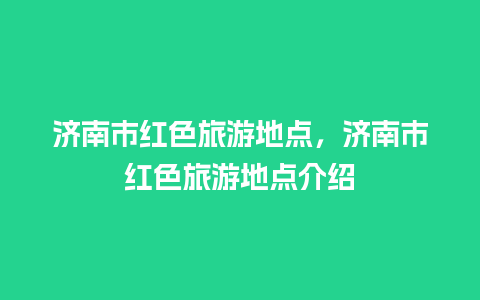 济南市红色旅游地点，济南市红色旅游地点介绍